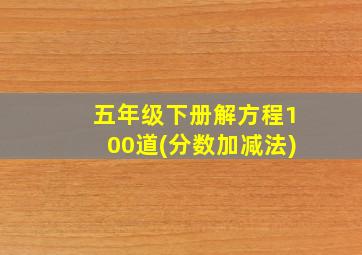 五年级下册解方程100道(分数加减法)